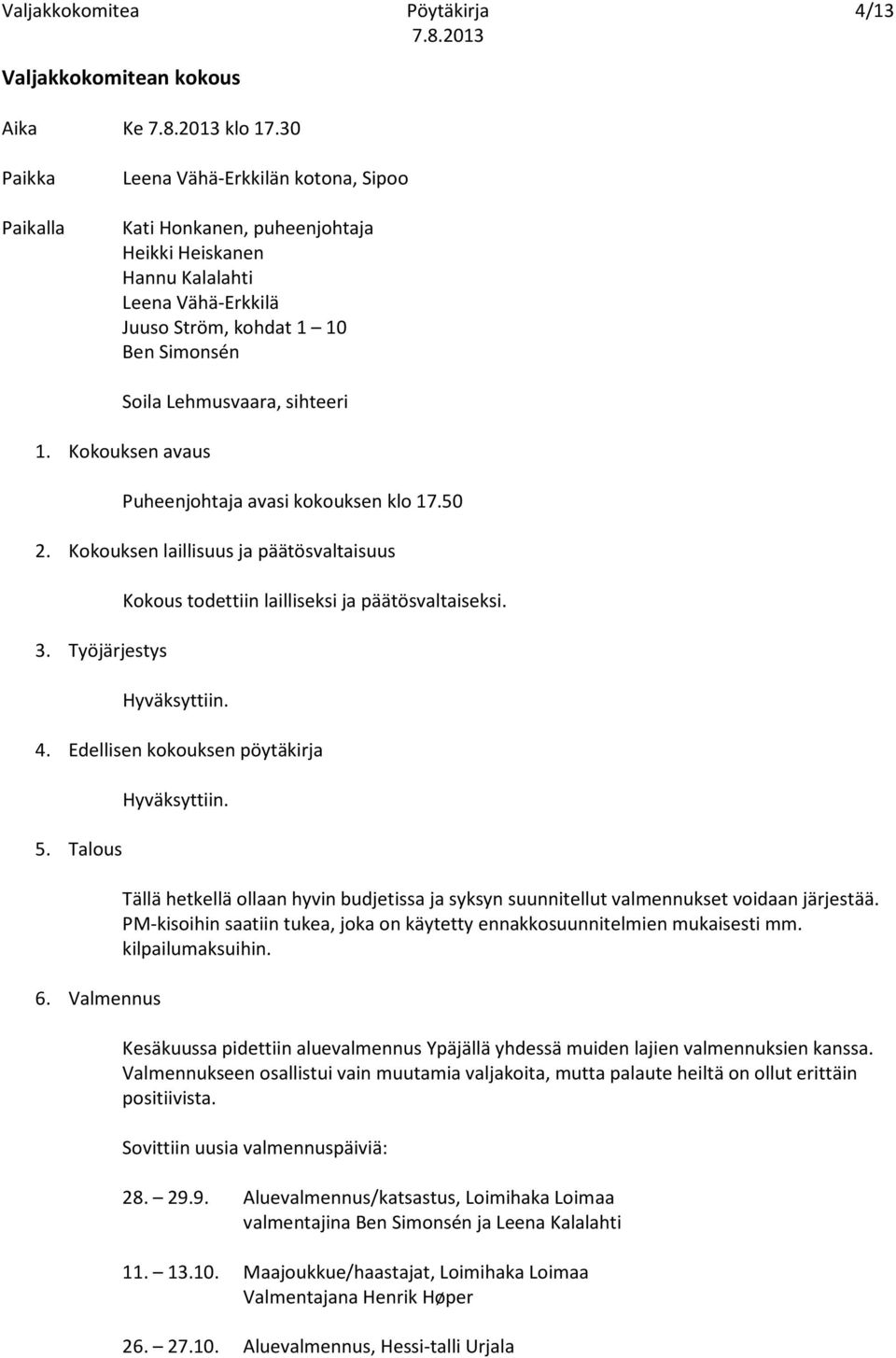 Valjakkokomitea Pöytäkirja 4/13
7.8.2013

Valjakkokomitean kokous

Aika Ke 7.8.2013 klo 17.30

Paikka Leena Vähä-Erkkilän kotona, Sipoo

Paikalla Kati Honkanen, puheenjohtaja
Heikki Heiskanen
Hannu Kalalahti
Leena Vähä-Erkkilä
Juuso Ström, kohdat 1 – 10
Ben Simonsén

Soila Lehmusvaara, sihteeri

1. Kokouksen avaus

Puheenjohtaja avasi kokouksen klo 17.50

2. Kokouksen laillisuus ja päätösvaltaisuus

Kokous todettiin lailliseksi ja päätösvaltaiseksi.

3. Työjärjestys

Hyväksyttiin.

4. Edellisen kokouksen pöytäkirja

Hyväksyttiin.

5. Talous

Tällä hetkellä ollaan hyvin budjetissa ja syksyn suunnitellut valmennukset voidaan järjestää. PM-kisoihin saatiin tukea, joka on käytetty ennakkosuunnitelmien mukaisesti mm. kilpailumaksuihin.

6. Valmennus

Kesäkuussa pidettiin aluevalmennus Ypäjällä yhdessä muiden lajien valmennuksien kanssa. Valmennukseen osallistui vain muutamia valjakoita, mutta palaute heiltä on ollut erittäin positiivista.

Sovittiin uusia valmennuspäiviä:

28. – 29.9. Aluevalmennus/katsastus, Loimihaka Loimaa
valmentajina Ben Simonsén ja Leena Kalalahti

11. – 13.10. Maajoukkue/haastajat, Loimihaka Loimaa
Valmentajana Henrik Høper

26. – 27.10. Aluevalmennus, Hessi-talli Urjala